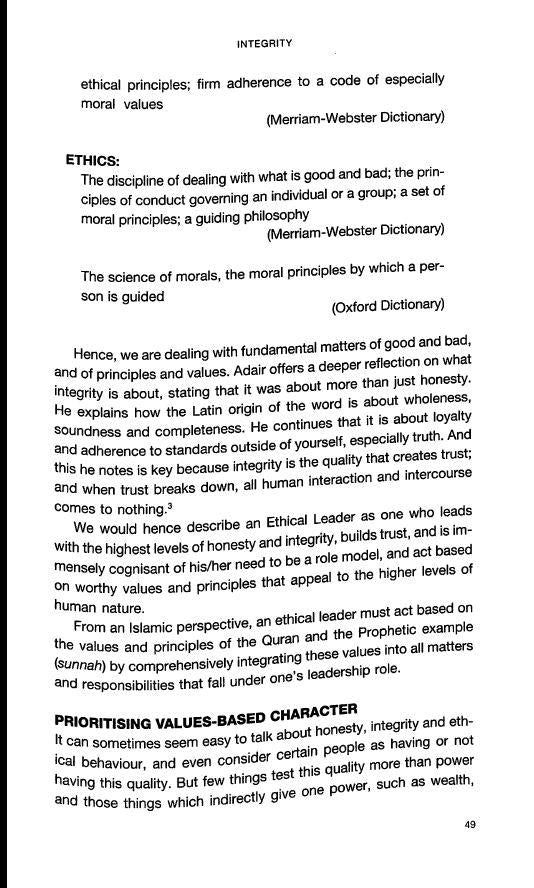 INTEGRITY

ethical principles; firm adherence to a code of especially moral values

(Merriam-Webster Dictionary)

ETHICS:

The discipline of dealing with what is good and bad; the principles of conduct governing an individual or a group; a set of moral principles; a guiding philosophy

(Merriam-Webster Dictionary)

The science of morals, the moral principles by which a person is guided

(Oxford Dictionary)

Hence, we are dealing with fundamental matters of good and bad, and of principles and values. Adair offers a deeper reflection on what integrity is about, stating that it was about more than just honesty. He explains how the Latin origin of the word is about wholeness, soundness and completeness. He continues that it is about loyalty and adherence to standards outside of yourself, especially truth. And this he notes is key because integrity is the quality that creates trust; and when trust breaks down, all human interaction and intercourse comes to nothing.$^3$

We would hence describe an Ethical Leader as one who leads with the highest levels of honesty and integrity, builds trust, and is immensely cognisant of his/her need to be a role model, and act based on worthy values and principles that appeal to the higher levels of human nature.

From an Islamic perspective, an ethical leader must act based on the values and principles of the Quran and the Prophetic example (sunnah) by comprehensively integrating these values into all matters and responsibilities that fall under one's leadership role.

PRIORITISING VALUES-BASED CHARACTER

It can sometimes seem easy to talk about honesty, integrity and ethical behaviour, and even consider certain people as having or not having this quality. But few things test this quality more than power and those things which indirectly give one power, such as wealth,

49